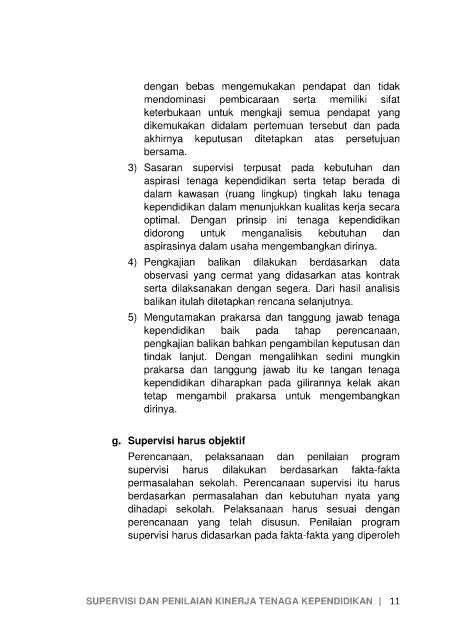 dengan bebas mengemukakan pendapat dan tidak mendominasi pembicaraan serta memiliki sifat keterbukaan untuk mengkaji semua pendapat yang dikemukakan didalam pertemuan tersebut dan pada akhirnya keputusan ditetapkan atas persetujuan bersama.

3) Sasaran supervisi terpusat pada kebutuhan dan aspirasi tenaga kependidikan serta tetap berada di dalam kawasan (ruang lingkup) tingkah laku tenaga kependidikan dalam menunjukkan kualitas kerja secara optimal. Dengan prinsip ini tenaga kependidikan didorong untuk menganalisis kebutuhan dan aspirasinya dalam usaha mengembangkan dirinya.

4) Pengkajian balikan dilakukan berdasarkan data observasi yang cermat yang didasarkan atas kontrak serta dilaksanakan dengan segera. Dari hasil analisis balikan itulah ditetapkan rencana selanjutnya.

5) Mengutamakan prakarsa dan tanggung jawab tenaga kependidikan baik pada tahap perencanaan, pengkajian balikan bahkan pengambilan keputusan dan tindak lanjut. Dengan mengalihkan sedini mungkin prakarsa dan tanggung jawab itu ke tangan tenaga kependidikan diharapkan pada gilirannya kelak akan tetap mengambil prakarsa untuk mengembangkan dirinya.

g. Supervisi harus objektif

Perencanaan, pelaksanaan dan penilaian program supervisi harus dilakukan berdasarkan fakta-fakta permasalahan sekolah. Perencanaan supervisi itu harus berdasarkan permasalahan dan kebutuhan nyata yang dihadapi sekolah. Pelaksanaan harus sesuai dengan perencanaan yang telah disusun. Penilaian program supervisi harus didasarkan pada fakta-fakta yang diperoleh

SUPERVISI DAN PENILAIAN KINERJA TENAGA KEPENDIDIKAN | 11